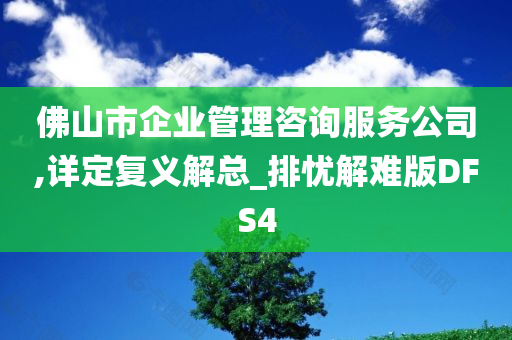 佛山市企业管理咨询服务公司,详定复义解总_排忧解难版DFS4